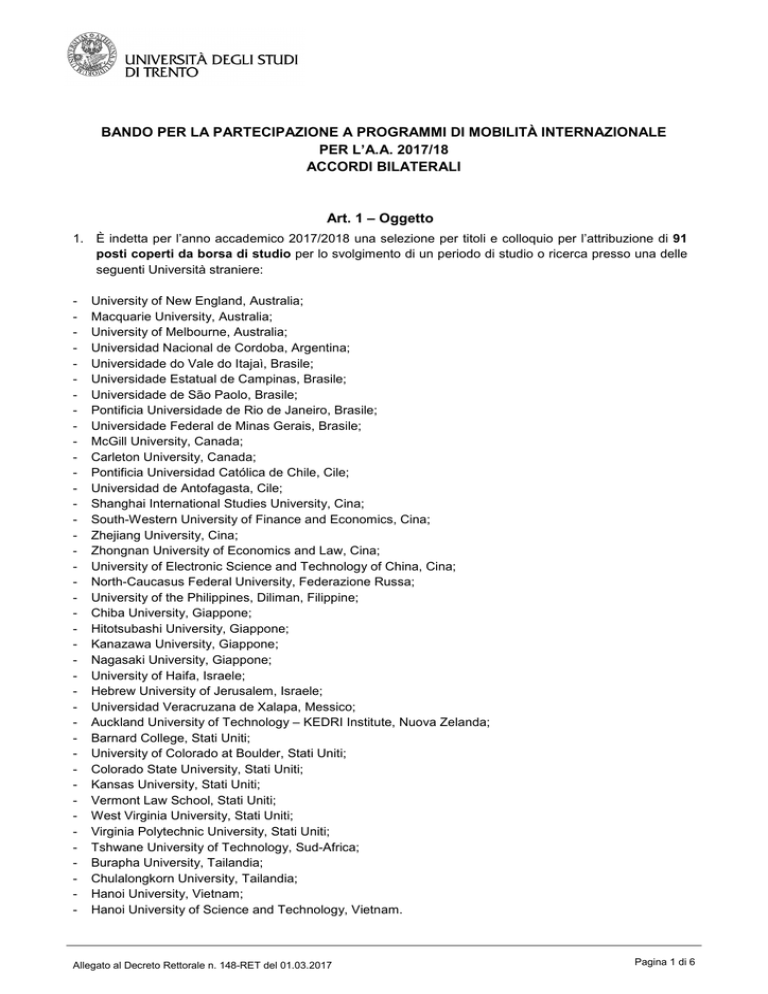 UNIVERSITÀ DEGLI STUDI DI TRENTO

BANDO PER LA PARTECIPAZIONE A PROGRAMMI DI MOBILITÀ INTERNAZIONALE
PER L'A.A. 2017/18
ACCORDI BILATERALI

Art. 1 – Oggetto

1. È indetta per l'anno accademico 2017/2018 una selezione per titoli e colloquio per l'attribuzione di 91 posti coperti da borsa di studio per lo svolgimento di un periodo di studio o ricerca presso una delle seguenti Università straniere:

- University of New England, Australia;
- Macquarie University, Australia;
- University of Melbourne, Australia;
- Universidad Nacional de Cordoba, Argentina;
- Universidade do Vale do Itajaì, Brasile;
- Universidade Estatual de Campinas, Brasile;
- Universidade de São Paolo, Brasile;
- Pontificia Universidade de Rio de Janeiro, Brasile;
- Universidade Federal de Minas Gerais, Brasile;
- McGill University, Canada;
- Carleton University, Canada;
- Pontificia Universidad Católica de Chile, Cile;
- Universidad de Antofagasta, Cile;
- Shanghai International Studies University, Cina;
- South-Western University of Finance and Economics, Cina;
- Zhejiang University, Cina;
- Zhongnan University of Economics and Law, Cina;
- University of Electronic Science and Technology of China, Cina;
- North-Caucasus Federal University, Federazione Russa;
- University of the Philippines, Diliman, Filippine;
- Chiba University, Giappone;
- Hitotsubashi University, Giappone;
- Kanazawa University, Giappone;
- Nagasaki University, Giappone;
- University of Haifa, Israele;
- Hebrew University of Jerusalem, Israele;
- Universidad Veracruzana de Xalapa, Messico;
- Auckland University of Technology – KEDRI Institute, Nuova Zelanda;
- Barnard College, Stati Uniti;
- University of Colorado at Boulder, Stati Uniti;
- Colorado State University, Stati Uniti;
- Kansas University, Stati Uniti;
- Vermont Law School, Stati Uniti;
- West Virginia University, Stati Uniti;
- Virginia Polytechnic University, Stati Uniti;
- Tshwane University of Technology, Sud-Africa;
- Burapha University, Tailandia;
- Chulalongkorn University, Tailandia;
- Hanoi University, Vietnam;
- Hanoi University of Science and Technology, Vietnam.

Allegato al Decreto Rettorale n. 148-RET del 01.03.2017

Pagina 1 di 6